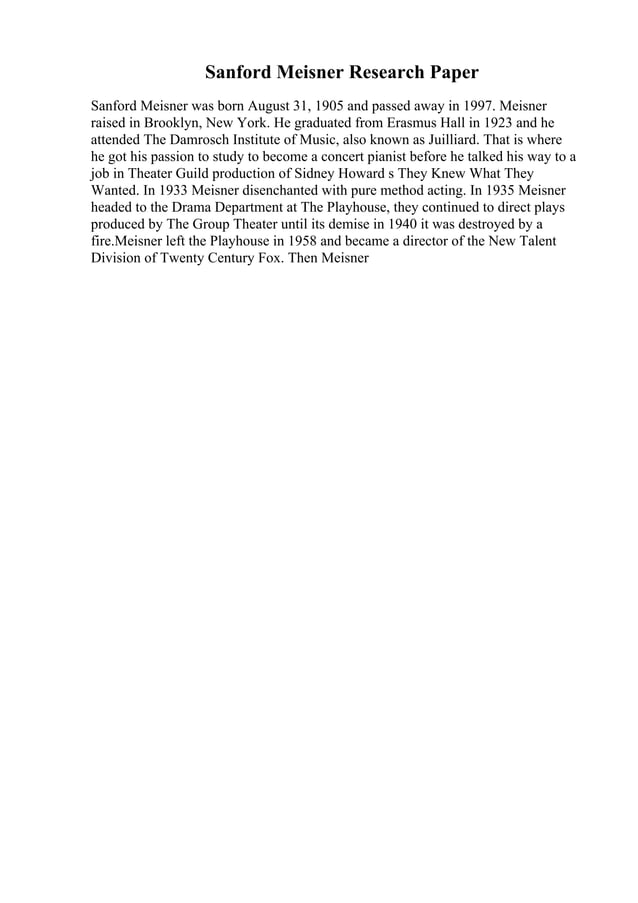 Sanford Meisner Research Paper

Sanford Meisner was born August 31, 1905 and passed away in 1997. Meisner raised in Brooklyn, New York. He graduated from Erasmus Hall in 1923 and he attended The Damrosch Institute of Music, also known as Juilliard. That is where he got his passion to study to become a concert pianist before he talked his way to a job in Theater Guild production of Sidney Howard s They Knew What They Wanted. In 1933 Meisner disenchanted with pure method acting. In 1935 Meisner headed to the Drama Department at The Playhouse, they continued to direct plays produced by The Group Theater until its demise in 1940 it was destroyed by a fire.Meisner left the Playhouse in 1958 and became a director of the New Talent Division of Twenty Century Fox. Then Meisner